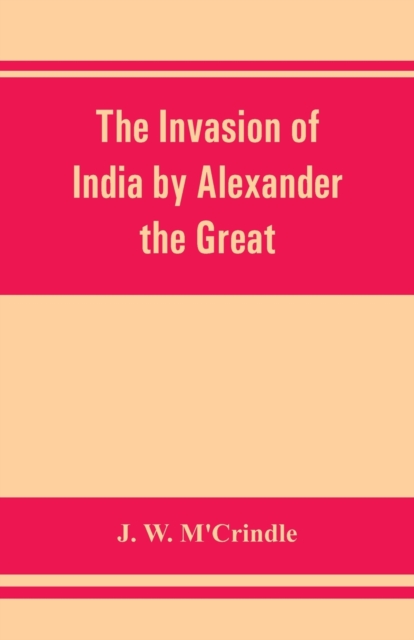 The Invasion of India by Alexander the Great

J. W. M'Crindle